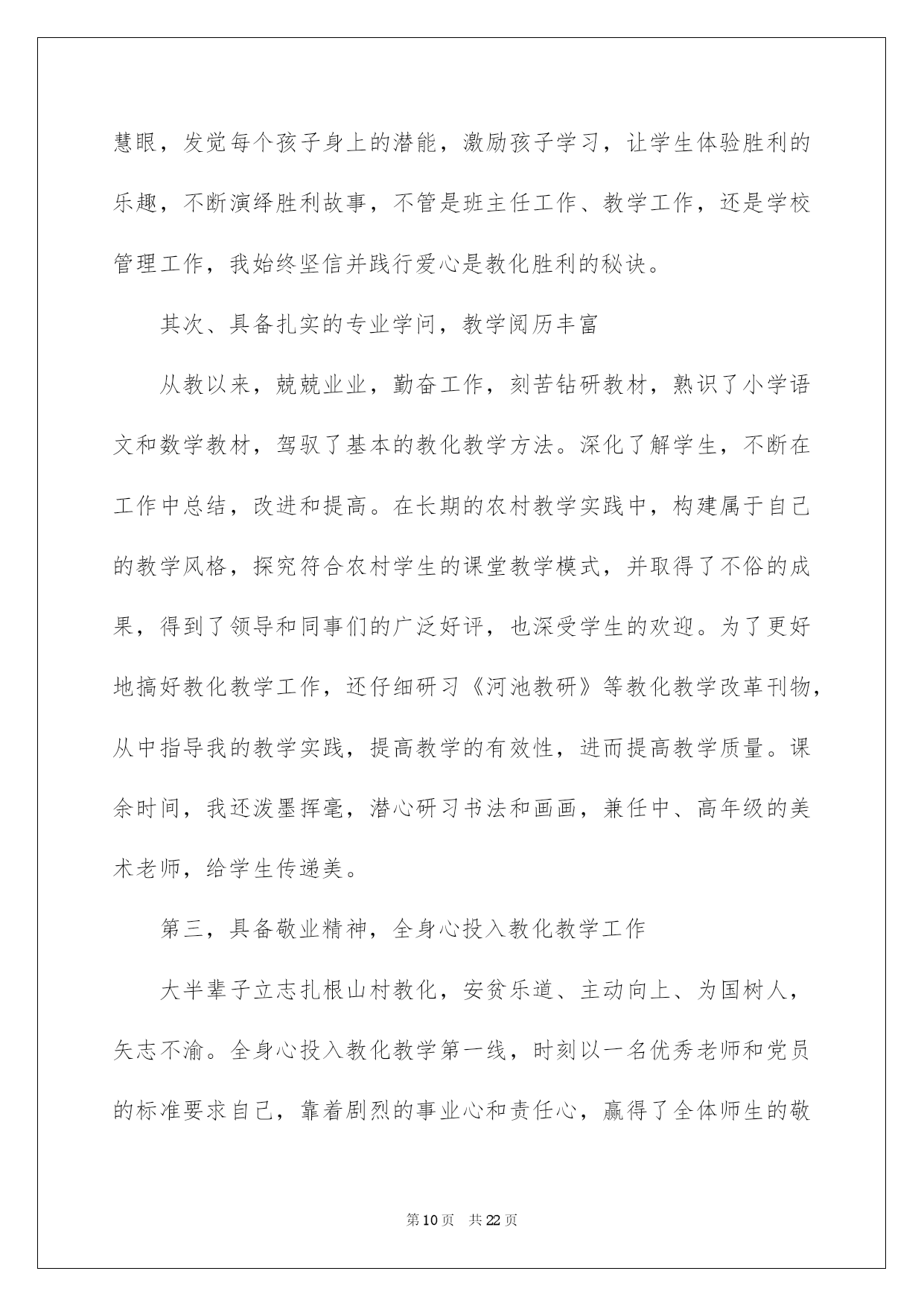 慧眼，发觉每个孩子身上的潜能，激励孩子学习，让学生体验胜利的乐趣，不断演绎胜利故事，不管是班主任工作、教学工作，还是学校管理工作，我始终坚信并践行爱心是教化胜利的秘诀。

其次、具备扎实的专业学问，教学阅历丰富

从教以来，兢兢业业，勤奋工作，刻苦钻研教材，熟识了小学语文和数学教材，驾驭了基本的教化教学方法。深化了解学生，不断在工作中总结，改进和提高。在长期的农村教学实践中，构建属于自己的教学风格，探究符合农村学生的课堂教学模式，并取得了不俗的成果，得到了领导和同事们的广泛好评，也深受学生的欢迎。为了更好地搞好教化教学工作，还仔细研习《河池教研》等教化教学改革刊物，从中指导我的教学实践，提高教学的有效性，进而提高教学质量。课余时间，我还泼墨挥毫，潜心研习书法和画画，兼任中、高年级的美术老师，给学生传递美。

第三，具备敬业精神，全身心投入教化教学工作

大半辈子立志扎根山村教化，安贫乐道、主动向上、为国树人，矢志不渝。全身心投入教化教学第一线，时刻以一名优秀老师和党员的标准要求自己，靠着剧烈的事业心和责任心，赢得了全体师生的敬

第10页 共22页